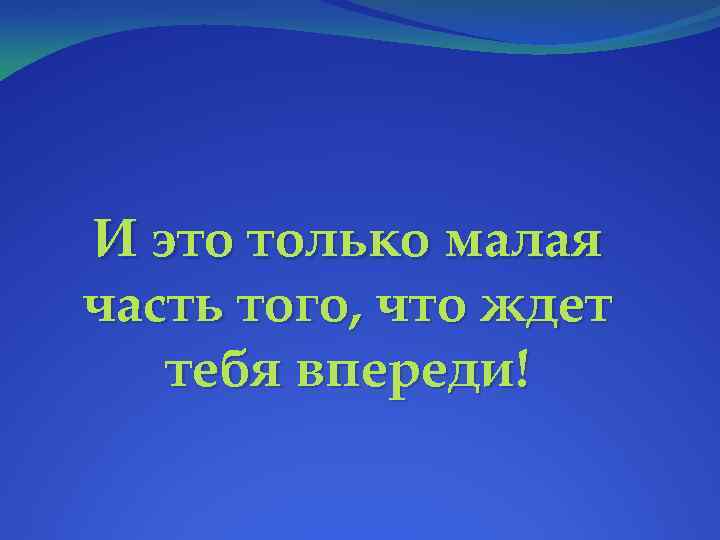 И это только малая часть того, что ждет тебя впереди!